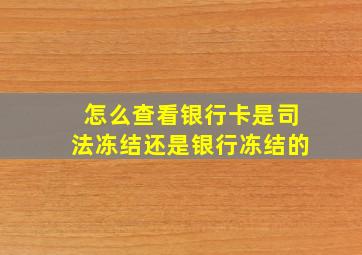 怎么查看银行卡是司法冻结还是银行冻结的